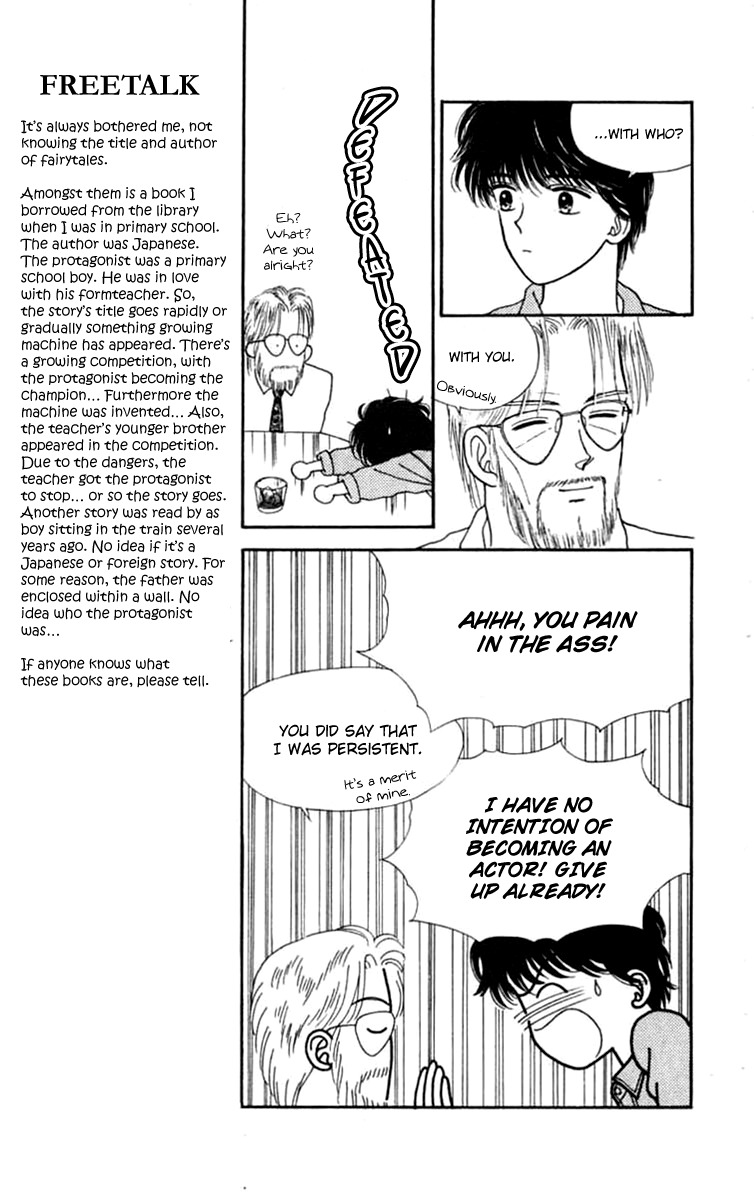 FREETALK

It's always bothered me, not knowing the title and author of fairytales.

Amongst them is a book I borrowed from the library when I was in primary school. The author was Japanese. The protagonist was a primary school boy. He was in love with his formteacher. So, the story's title goes rapidly or gradually something growing machine has appeared. There's a growing competition, with the protagonist becoming the champion... Furthermore the machine was invented... Also, the teacher's younger brother appeared in the competition. Due to the dangers, the teacher got the protagonist to stop... or so the story goes. Another story was read by as boy sitting in the train several years ago. No idea if it's a Japanese or foreign story. For some reason, the father was enclosed within a wall. No idea who the protagonist was...

If anyone knows what these books are, please tell.

DEFEATED

Eh? What? Are you alright?

...WITH WHO?

WITH YOU.

Obviously.

AHHH, YOU PAIN IN THE ASS!

YOU DID SAY THAT I WAS PERSISTENT.

It's a merit of mine.

I HAVE NO INTENTION OF BECOMING AN ACTOR! GIVE UP ALREADY!